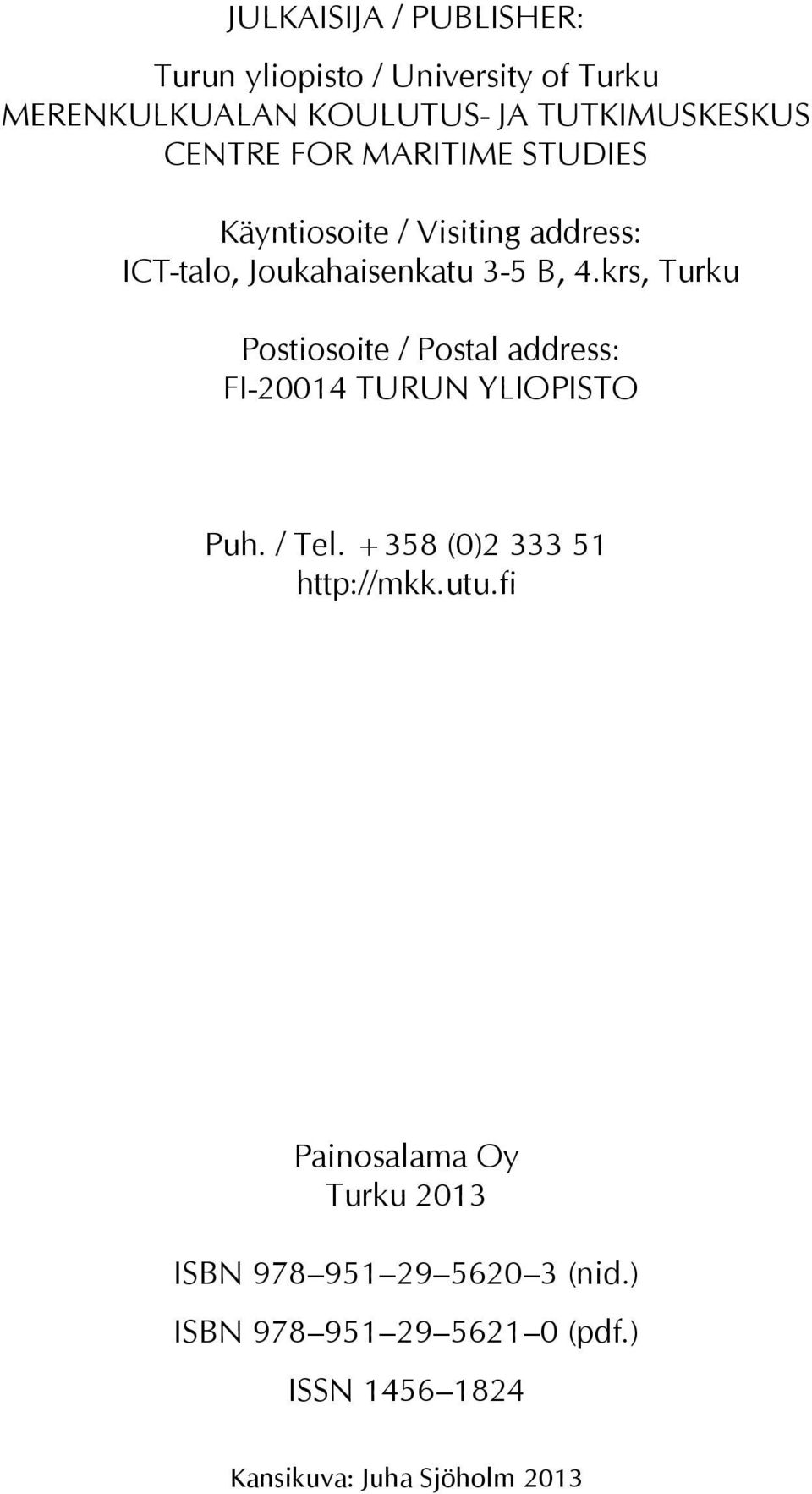 JULKAISIJA / PUBLISHER:

Turun yliopisto / University of Turku
MERENKULKUALAN KOULUTUS- JA TUTKIMUSKESKUS
CENTRE FOR MARITIME STUDIES

Käyntiosoite / Visiting address:
ICT-talo, Joukahaisenkatu 3-5 B, 4.krs, Turku

Postiosoite / Postal address:
FI-20014 TURUN YLIOPISTO

Puh. / Tel. +358 (0)2 333 51
http://mkk.utu.fi

Painosalama Oy
Turku 2013

ISBN 978–951–29–5620–3 (nid.)

ISBN 978–951–29–5621–0 (pdf.)

ISSN 1456–1824

Kansikuva: Juha Sjöholm 2013